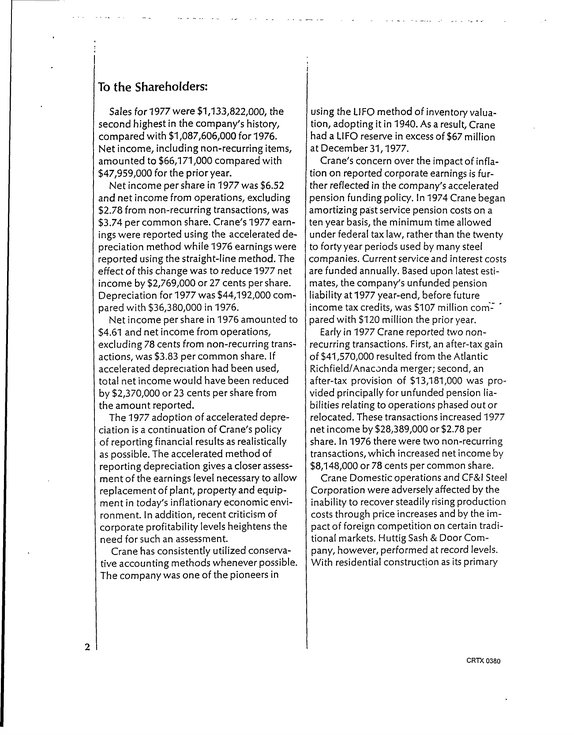 To the Shareholders:

Sales for 1977 were $1,133,822,000, the second highest in the company's history, compared with $1,087,606,000 for 1976. Net income, including non-recurring items, amounted to $66,171,000 compared with $47,959,000 for the prior year.

Net income per share in 1977 was $6.52 and net income from operations, excluding $2.78 from non-recurring transactions, was $3.74 per common share. Crane's 1977 earnings were reported using the accelerated depreciation method while 1976 earnings were reported using the straight-line method. The effect of this change was to reduce 1977 net income by $2,769,000 or 27 cents per share. Depreciation for 1977 was $44,192,000 compared with $36,380,000 in 1976.

Net income per share in 1976 amounted to $4.61 and net income from operations, excluding 78 cents from non-recurring transactions, was $3.83 per common share. If accelerated depreciation had been used, total net income would have been reduced by $2,370,000 or 23 cents per share from the amount reported.

The 1977 adoption of accelerated depreciation is a continuation of Crane's policy of reporting financial results as realistically as possible. The accelerated method of reporting depreciation gives a closer assessment of the earnings level necessary to allow replacement of plant, property and equipment in today's inflationary economic environment. In addition, recent criticism of corporate profitability levels heightens the need for such an assessment.

Crane has consistently utilized conservative accounting methods whenever possible. The company was one of the pioneers in using the LIFO method of inventory valuation, adopting it in 1940. As a result, Crane had a LIFO reserve in excess of $67 million at December 31, 1977.

Crane's concern over the impact of inflation on reported corporate earnings is further reflected in the company's accelerated pension funding policy. In 1974 Crane began amortizing past service pension costs on a ten year basis, the minimum time allowed under federal tax law, rather than the twenty to forty year periods used by many steel companies. Current service and interest costs are funded annually. Based upon latest estimates, the company's unfunded pension liability at 1977 year-end, before future income tax credits, was $107 million compared with $120 million the prior year.

Early in 1977 Crane reported two non-recurring transactions. First, an after-tax gain of $41,570,000 resulted from the Atlantic Richfield/Anaconda merger; second, an after-tax provision of $13,181,000 was provided principally for unfunded pension liabilities relating to operations phased out or relocated. These transactions increased 1977 net income by $28,389,000 or $2.78 per share. In 1976 there were two non-recurring transactions, which increased net income by $8,148,000 or 78 cents per common share.

Crane Domestic operations and CF&I Steel Corporation were adversely affected by the inability to recover steadily rising production costs through price increases and by the impact of foreign competition on certain traditional markets. Huttig Sash & Door Company, however, performed at record levels. With residential construction as its primary

2

CRTX 0380